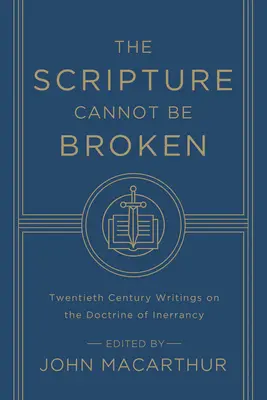 THE
SCRIPTURE
CANNOT BE
BROKEN

Twentieth Century Writings on the Doctrine of Inerrancy

— EDITED BY —
JOHN MACARTHUR